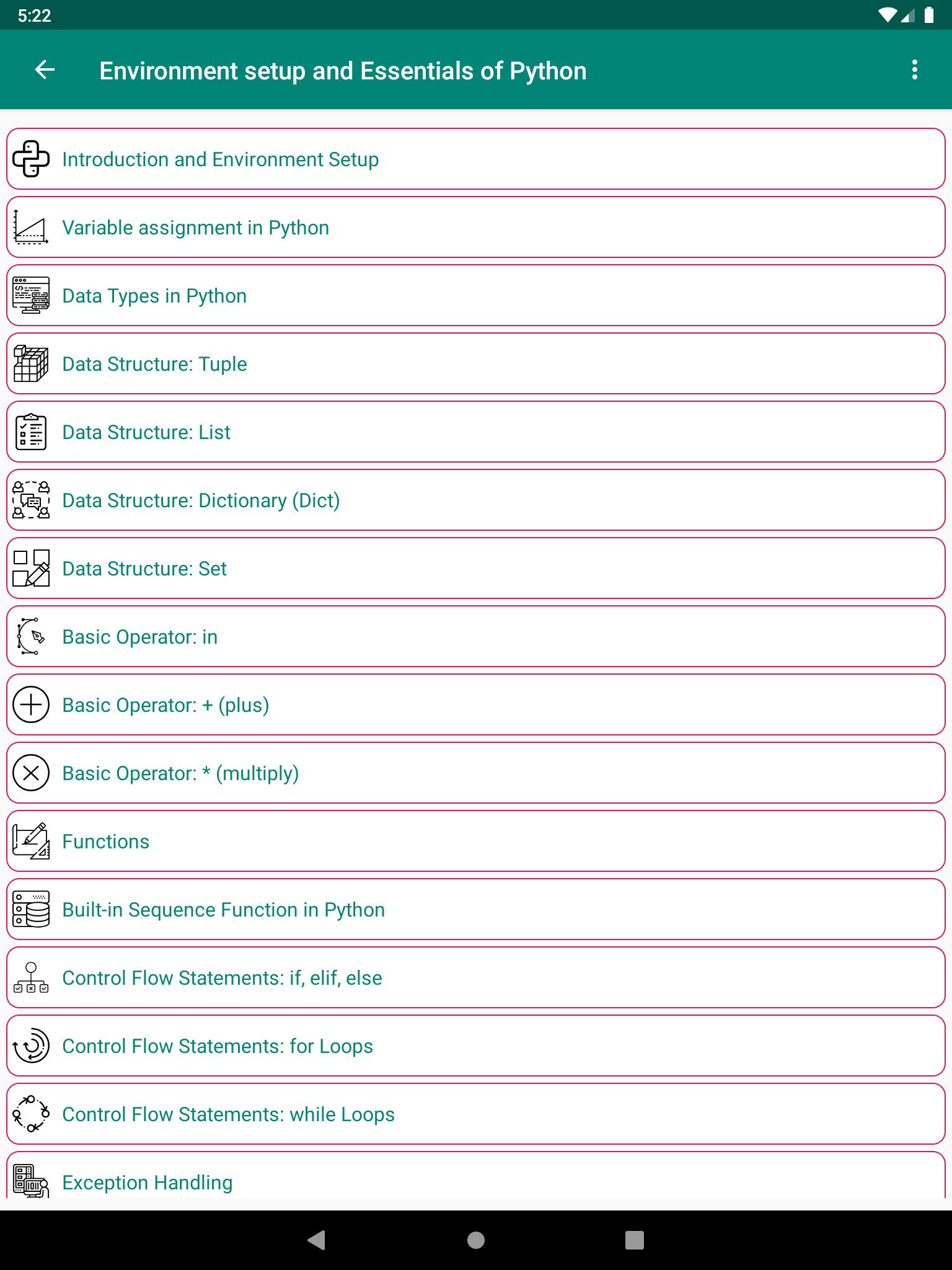 5:22

Environment setup and Essentials of Python

Introduction and Environment Setup

Variable assignment in Python

Data Types in Python

Data Structure: Tuple

Data Structure: List

Data Structure: Dictionary (Dict)

Data Structure: Set

Basic Operator: in

Basic Operator: + (plus)

Basic Operator: * (multiply)

Functions

Built-in Sequence Function in Python

Control Flow Statements: if, elif, else

Control Flow Statements: for Loops

Control Flow Statements: while Loops

Exception Handling